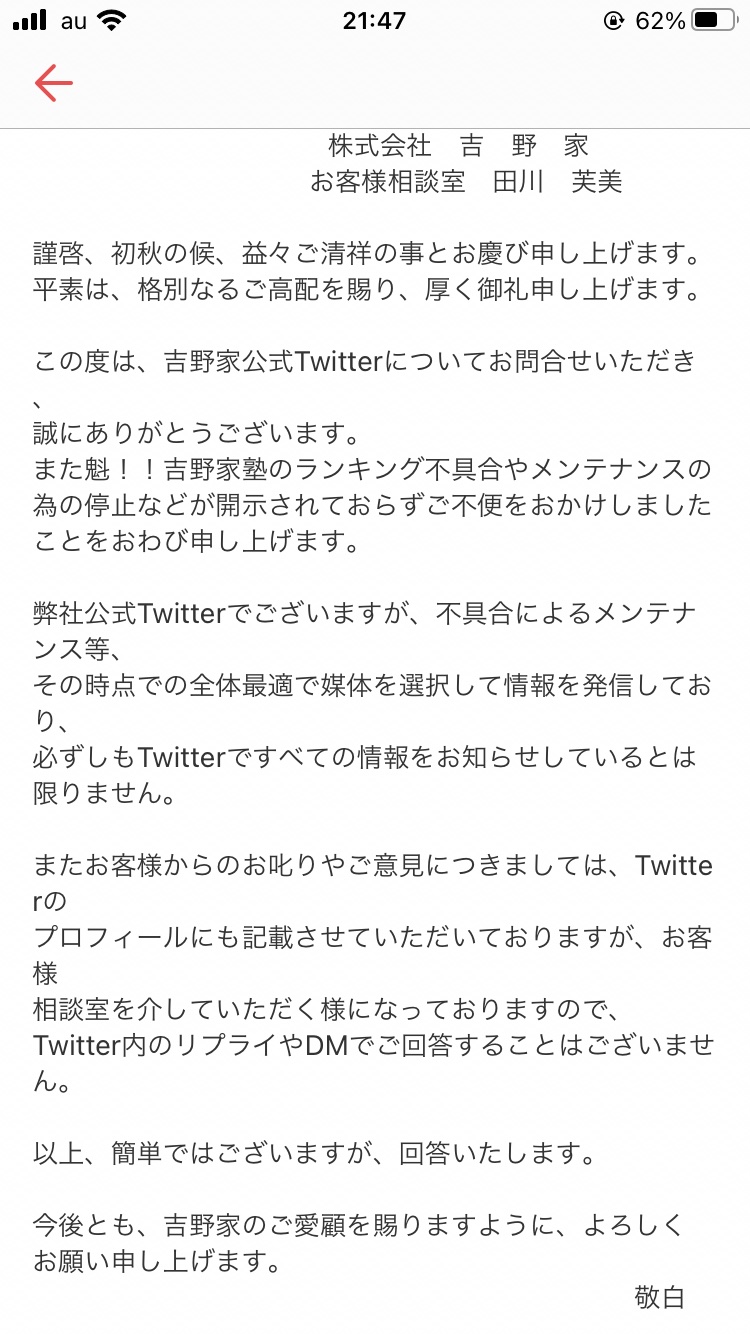 au 21:47 62%

株式会社　吉　野　家
お客様相談室　田川　芙美

謹啓、初秋の候、益々ご清祥の事とお慶び申し上げます。
平素は、格別なるご高配を賜り、厚く御礼申し上げます。

この度は、吉野家公式Twitterについてお問合せいただき、
誠にありがとうございます。
また魁！！吉野家塾のランキング不具合やメンテナンスの為の停止などが開示されておらずご不便をおかけしましたことをおわび申し上げます。

弊社公式Twitterでございますが、不具合によるメンテナンス等、
その時点での全体最適で媒体を選択して情報を発信しており、
必ずしもTwitterですべての情報をお知らせしているとは限りません。

またお客様からのお叱りやご意見につきましては、Twitterの
プロフィールにも記載させていただいておりますが、お客様
相談室を介していただく様になっておりますので、
Twitter内のリプライやDMでご回答することはございません。

以上、簡単ではございますが、回答いたします。

今後とも、吉野家のご愛顧を賜りますように、よろしくお願い申し上げます。
敬白